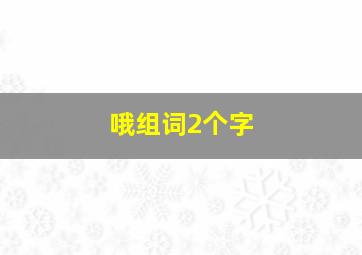 哦组词2个字